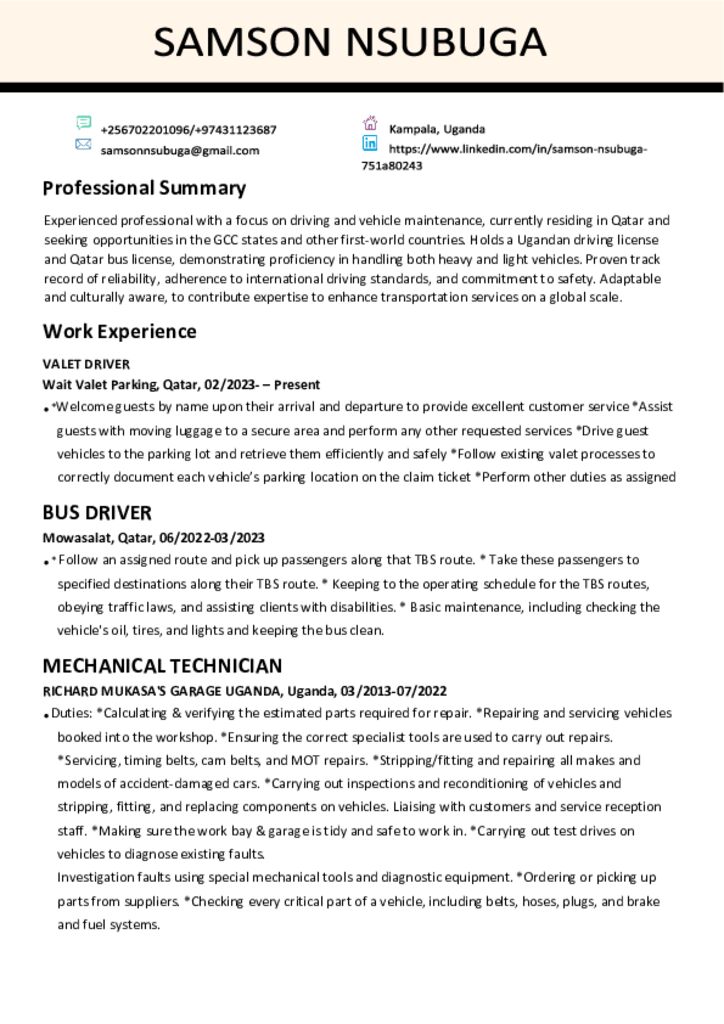 SAMSON NSUBUGA

+256702201096/+97431123687
samsonnsubuga@gmail.com

Kampala, Uganda
https://www.linkedin.com/in/samson-nsubuga-751a80243

Professional Summary

Experienced professional with a focus on driving and vehicle maintenance, currently residing in Qatar and seeking opportunities in the GCC states and other first-world countries. Holds a Ugandan driving license and Qatar bus license, demonstrating proficiency in handling both heavy and light vehicles. Proven track record of reliability, adherence to international driving standards, and commitment to safety. Adaptable and culturally aware, to contribute expertise to enhance transportation services on a global scale.

Work Experience

VALET DRIVER
Wait Valet Parking, Qatar, 02/2023- – Present

• *Welcome guests by name upon their arrival and departure to provide excellent customer service *Assist guests with moving luggage to a secure area and perform any other requested services *Drive guest vehicles to the parking lot and retrieve them efficiently and safely *Follow existing valet processes to correctly document each vehicle's parking location on the claim ticket *Perform other duties as assigned

BUS DRIVER
Mowasalat, Qatar, 06/2022-03/2023

• * Follow an assigned route and pick up passengers along that TBS route. * Take these passengers to specified destinations along their TBS route. * Keeping to the operating schedule for the TBS routes, obeying traffic laws, and assisting clients with disabilities. * Basic maintenance, including checking the vehicle's oil, tires, and lights and keeping the bus clean.

MECHANICAL TECHNICIAN
RICHARD MUKASA'S GARAGE UGANDA, Uganda, 03/2013-07/2022

• Duties: *Calculating & verifying the estimated parts required for repair. *Repairing and servicing vehicles booked into the workshop. *Ensuring the correct specialist tools are used to carry out repairs. *Servicing, timing belts, cam belts, and MOT repairs. *Stripping/fitting and repairing all makes and models of accident-damaged cars. *Carrying out inspections and reconditioning of vehicles and stripping, fitting, and replacing components on vehicles. Liaising with customers and service reception staff. *Making sure the work bay & garage is tidy and safe to work in. *Carrying out test drives on vehicles to diagnose existing faults.
Investigation faults using special mechanical tools and diagnostic equipment. *Ordering or picking up parts from suppliers. *Checking every critical part of a vehicle, including belts, hoses, plugs, and brake and fuel systems.